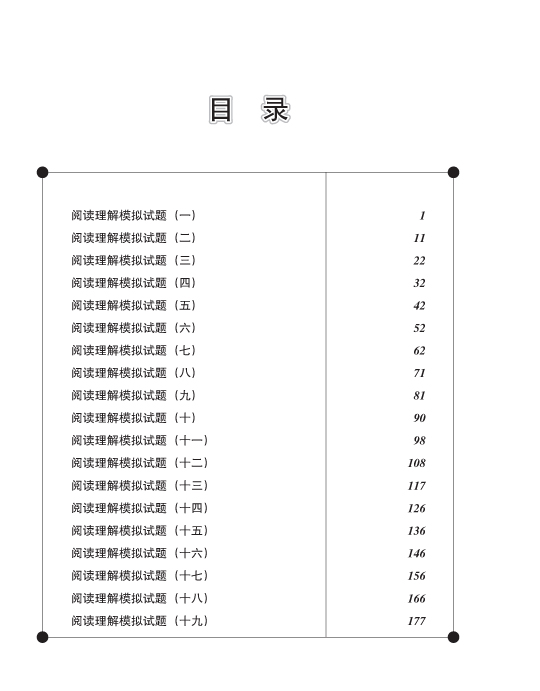 目　录

| | |
|---|---|
| 阅读理解模拟试题（一） | 1 |
| 阅读理解模拟试题（二） | 11 |
| 阅读理解模拟试题（三） | 22 |
| 阅读理解模拟试题（四） | 32 |
| 阅读理解模拟试题（五） | 42 |
| 阅读理解模拟试题（六） | 52 |
| 阅读理解模拟试题（七） | 62 |
| 阅读理解模拟试题（八） | 71 |
| 阅读理解模拟试题（九） | 81 |
| 阅读理解模拟试题（十） | 90 |
| 阅读理解模拟试题（十一） | 98 |
| 阅读理解模拟试题（十二） | 108 |
| 阅读理解模拟试题（十三） | 117 |
| 阅读理解模拟试题（十四） | 126 |
| 阅读理解模拟试题（十五） | 136 |
| 阅读理解模拟试题（十六） | 146 |
| 阅读理解模拟试题（十七） | 156 |
| 阅读理解模拟试题（十八） | 166 |
| 阅读理解模拟试题（十九） | 177 |